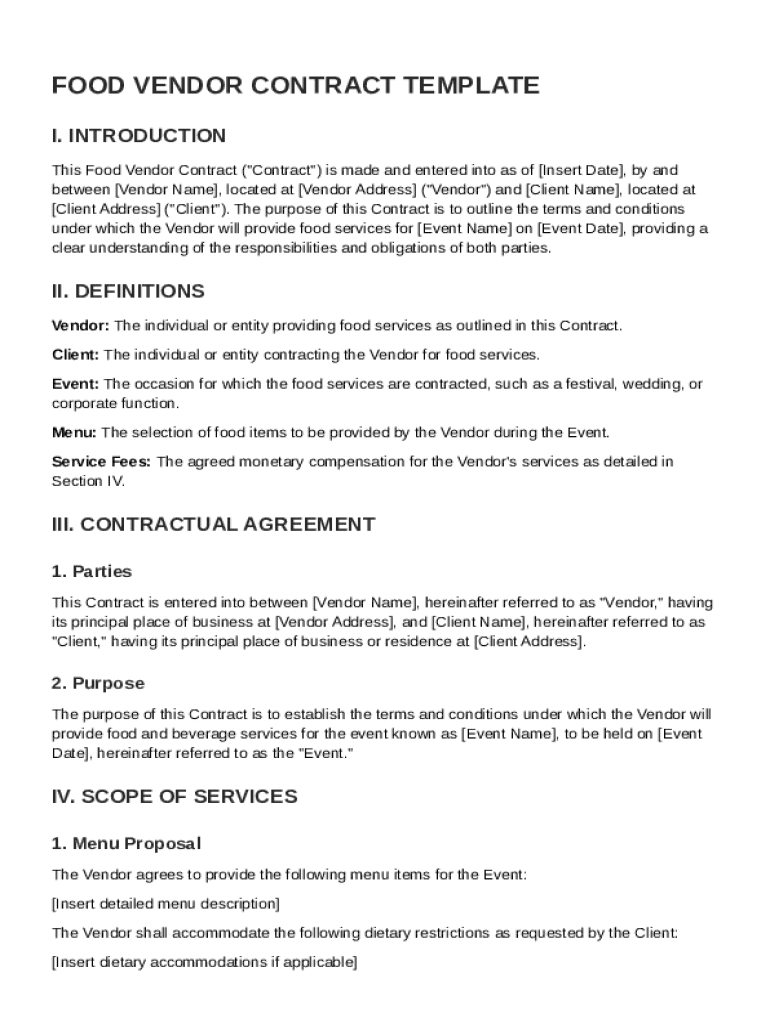 FOOD VENDOR CONTRACT TEMPLATE

I. INTRODUCTION

This Food Vendor Contract ("Contract") is made and entered into as of [Insert Date], by and between [Vendor Name], located at [Vendor Address] ("Vendor") and [Client Name], located at [Client Address] ("Client"). The purpose of this Contract is to outline the terms and conditions under which the Vendor will provide food services for [Event Name] on [Event Date], providing a clear understanding of the responsibilities and obligations of both parties.

II. DEFINITIONS

Vendor: The individual or entity providing food services as outlined in this Contract.

Client: The individual or entity contracting the Vendor for food services.

Event: The occasion for which the food services are contracted, such as a festival, wedding, or corporate function.

Menu: The selection of food items to be provided by the Vendor during the Event.

Service Fees: The agreed monetary compensation for the Vendor's services as detailed in Section IV.

III. CONTRACTUAL AGREEMENT

1. Parties

This Contract is entered into between [Vendor Name], hereinafter referred to as "Vendor," having its principal place of business at [Vendor Address], and [Client Name], hereinafter referred to as "Client," having its principal place of business or residence at [Client Address].

2. Purpose

The purpose of this Contract is to establish the terms and conditions under which the Vendor will provide food and beverage services for the event known as [Event Name], to be held on [Event Date], hereinafter referred to as the "Event."

IV. SCOPE OF SERVICES

1. Menu Proposal

The Vendor agrees to provide the following menu items for the Event:

[Insert detailed menu description]

The Vendor shall accommodate the following dietary restrictions as requested by the Client:

[Insert dietary accommodations if applicable]